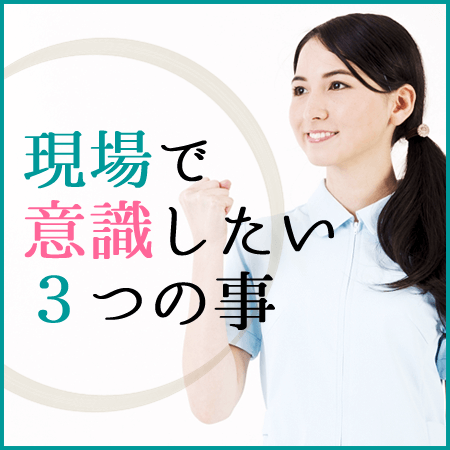 現場で
意識したい
3つの事